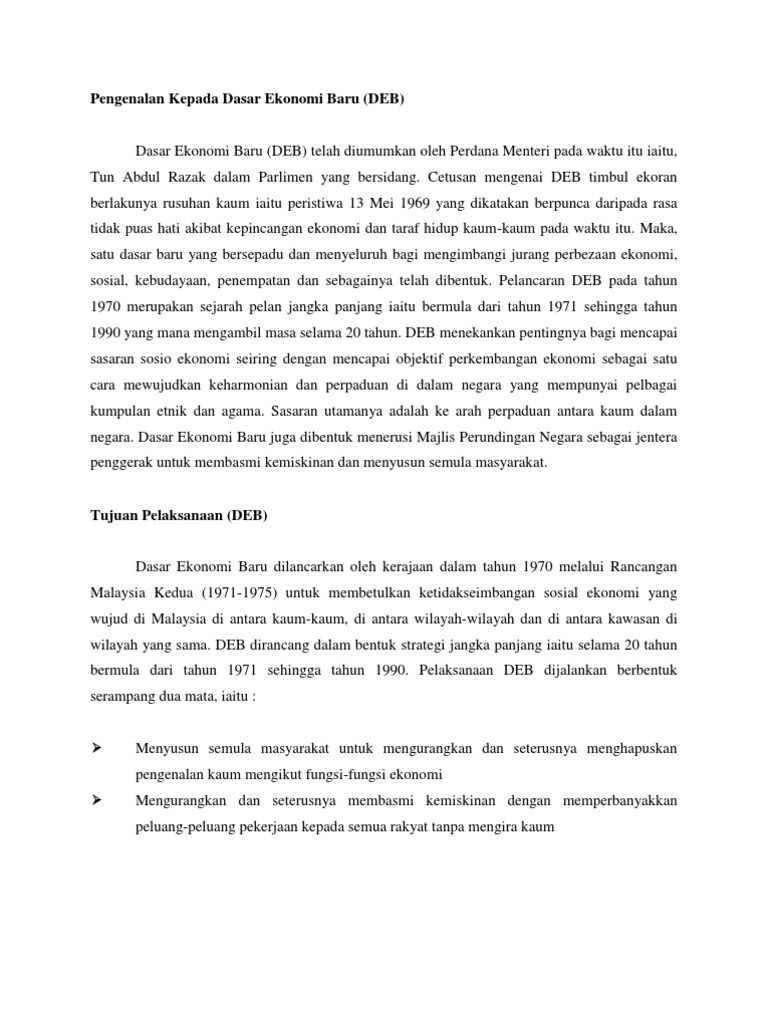 Pengenalan Kepada Dasar Ekonomi Baru (DEB)

Dasar Ekonomi Baru (DEB) telah diumumkan oleh Perdana Menteri pada waktu itu iaitu, Tun Abdul Razak dalam Parlimen yang bersidang. Cetusan mengenai DEB timbul ekoran berlakunya rusuhan kaum iaitu peristiwa 13 Mei 1969 yang dikatakan berpunca daripada rasa tidak puas hati akibat kepincangan ekonomi dan taraf hidup kaum-kaum pada waktu itu. Maka, satu dasar baru yang bersepadu dan menyeluruh bagi mengimbangi jurang perbezaan ekonomi, sosial, kebudayaan, penempatan dan sebagainya telah dibentuk. Pelancaran DEB pada tahun 1970 merupakan sejarah pelan jangka panjang iaitu bermula dari tahun 1971 sehingga tahun 1990 yang mana mengambil masa selama 20 tahun. DEB menekankan pentingnya bagi mencapai sasaran sosio ekonomi seiring dengan mencapai objektif perkembangan ekonomi sebagai satu cara mewujudkan keharmonian dan perpaduan di dalam negara yang mempunyai pelbagai kumpulan etnik dan agama. Sasaran utamanya adalah ke arah perpaduan antara kaum dalam negara. Dasar Ekonomi Baru juga dibentuk menerusi Majlis Perundingan Negara sebagai jentera penggerak untuk membasmi kemiskinan dan menyusun semula masyarakat.

Tujuan Pelaksanaan (DEB)

Dasar Ekonomi Baru dilancarkan oleh kerajaan dalam tahun 1970 melalui Rancangan Malaysia Kedua (1971-1975) untuk membetulkan ketidakseimbangan sosial ekonomi yang wujud di Malaysia di antara kaum-kaum, di antara wilayah-wilayah dan di antara kawasan di wilayah yang sama. DEB dirancang dalam bentuk strategi jangka panjang iaitu selama 20 tahun bermula dari tahun 1971 sehingga tahun 1990. Pelaksanaan DEB dijalankan berbentuk serampang dua mata, iaitu :

➢ Menyusun semula masyarakat untuk mengurangkan dan seterusnya menghapuskan pengenalan kaum mengikut fungsi-fungsi ekonomi
➢ Mengurangkan dan seterusnya membasmi kemiskinan dengan memperbanyakkan peluang-peluang pekerjaan kepada semua rakyat tanpa mengira kaum